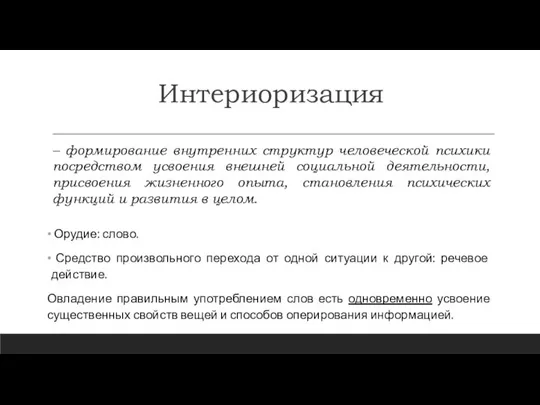 Интериоризация

– формирование внутренних структур человеческой психики посредством усвоения внешней социальной деятельности, присвоения жизненного опыта, становления психических функций и развития в целом.

• Орудие: слово.

• Средство произвольного перехода от одной ситуации к другой: речевое действие.

Овладение правильным употреблением слов есть одновременно усвоение существенных свойств вещей и способов оперирования информацией.